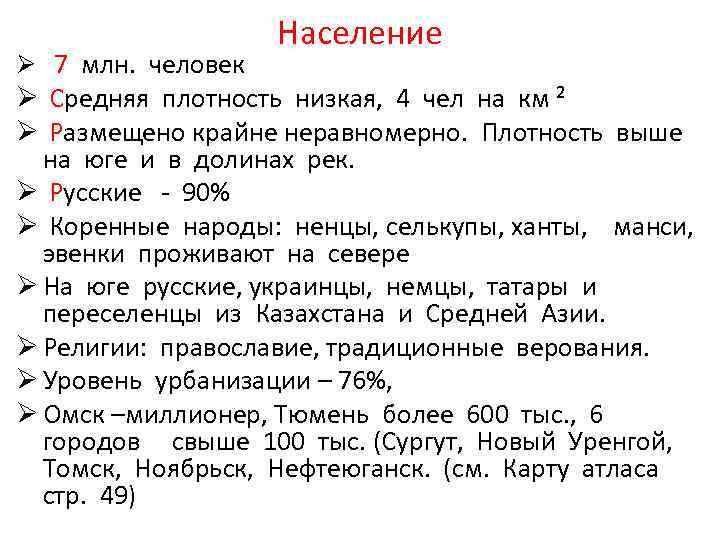 Население

➢ 7 млн. человек

➢ Средняя плотность низкая, 4 чел на км $^2$

➢ Размещено крайне неравномерно. Плотность выше на юге и в долинах рек.

➢ Русские - 90%

➢ Коренные народы: ненцы, селькупы, ханты, манси, эвенки проживают на севере

➢ На юге русские, украинцы, немцы, татары и переселенцы из Казахстана и Средней Азии.

➢ Религии: православие, традиционные верования.

➢ Уровень урбанизации – 76%,

➢ Омск –миллионер, Тюмень более 600 тыс., 6 городов свыше 100 тыс. (Сургут, Новый Уренгой, Томск, Ноябрьск, Нефтеюганск. (см. Карту атласа стр. 49)